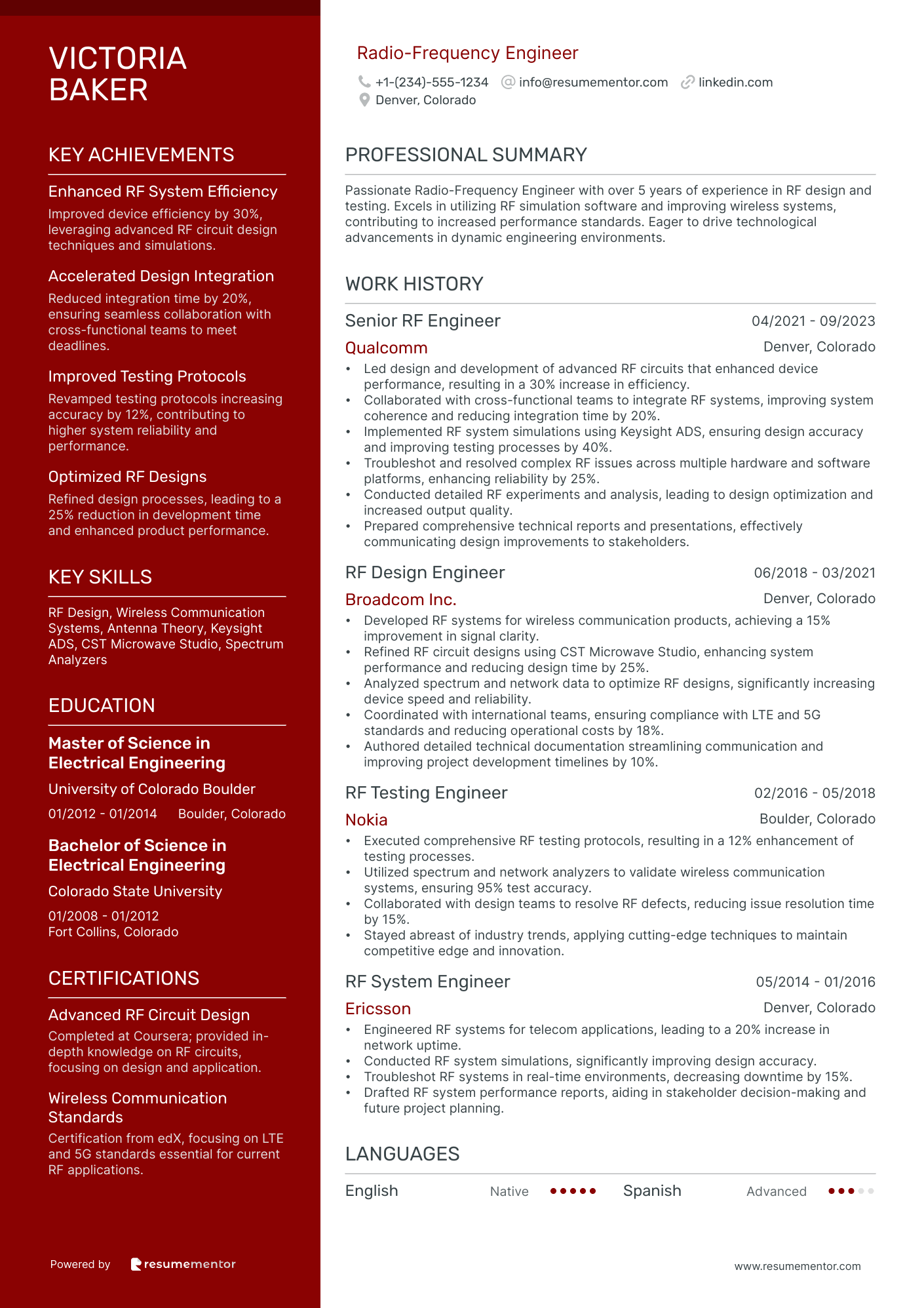 VICTORIA
BAKER

KEY ACHIEVEMENTS

Enhanced RF System Efficiency
Improved device efficiency by 30%, leveraging advanced RF circuit design techniques and simulations.

Accelerated Design Integration
Reduced integration time by 20%, ensuring seamless collaboration with cross-functional teams to meet deadlines.

Improved Testing Protocols
Revamped testing protocols increasing accuracy by 12%, contributing to higher system reliability and performance.

Optimized RF Designs
Refined design processes, leading to a 25% reduction in development time and enhanced product performance.

KEY SKILLS

RF Design, Wireless Communication Systems, Antenna Theory, Keysight ADS, CST Microwave Studio, Spectrum Analyzers

EDUCATION

Master of Science in Electrical Engineering
University of Colorado Boulder
01/2012 - 01/2014 Boulder, Colorado

Bachelor of Science in Electrical Engineering
Colorado State University
01/2008 - 01/2012
Fort Collins, Colorado

CERTIFICATIONS

Advanced RF Circuit Design
Completed at Coursera; provided in-depth knowledge on RF circuits, focusing on design and application.

Wireless Communication Standards
Certification from edX, focusing on LTE and 5G standards essential for current RF applications.

Powered by resumementor

Radio-Frequency Engineer
+1-(234)-555-1234 info@resumementor.com linkedin.com
Denver, Colorado

PROFESSIONAL SUMMARY

Passionate Radio-Frequency Engineer with over 5 years of experience in RF design and testing. Excels in utilizing RF simulation software and improving wireless systems, contributing to increased performance standards. Eager to drive technological advancements in dynamic engineering environments.

WORK HISTORY

Senior RF Engineer 04/2021 - 09/2023
Qualcomm Denver, Colorado
• Led design and development of advanced RF circuits that enhanced device performance, resulting in a 30% increase in efficiency.
• Collaborated with cross-functional teams to integrate RF systems, improving system coherence and reducing integration time by 20%.
• Implemented RF system simulations using Keysight ADS, ensuring design accuracy and improving testing processes by 40%.
• Troubleshot and resolved complex RF issues across multiple hardware and software platforms, enhancing reliability by 25%.
• Conducted detailed RF experiments and analysis, leading to design optimization and increased output quality.
• Prepared comprehensive technical reports and presentations, effectively communicating design improvements to stakeholders.

RF Design Engineer 06/2018 - 03/2021
Broadcom Inc. Denver, Colorado
• Developed RF systems for wireless communication products, achieving a 15% improvement in signal clarity.
• Refined RF circuit designs using CST Microwave Studio, enhancing system performance and reducing design time by 25%.
• Analyzed spectrum and network data to optimize RF designs, significantly increasing device speed and reliability.
• Coordinated with international teams, ensuring compliance with LTE and 5G standards and reducing operational costs by 18%.
• Authored detailed technical documentation streamlining communication and improving project development timelines by 10%.

RF Testing Engineer 02/2016 - 05/2018
Nokia Boulder, Colorado
• Executed comprehensive RF testing protocols, resulting in a 12% enhancement of testing processes.
• Utilized spectrum and network analyzers to validate wireless communication systems, ensuring 95% test accuracy.
• Collaborated with design teams to resolve RF defects, reducing issue resolution time by 15%.
• Stayed abreast of industry trends, applying cutting-edge techniques to maintain competitive edge and innovation.

RF System Engineer 05/2014 - 01/2016
Ericsson Denver, Colorado
• Engineered RF systems for telecom applications, leading to a 20% increase in network uptime.
• Conducted RF system simulations, significantly improving design accuracy.
• Troubleshot RF systems in real-time environments, decreasing downtime by 15%.
• Drafted RF system performance reports, aiding in stakeholder decision-making and future project planning.

LANGUAGES

English Native Spanish Advanced

www.resumementor.com